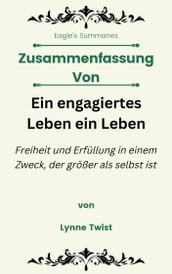 Eagle's Summaries

Zusammenfassung Von

Ein engagiertes Leben ein Leben

Freiheit und Erfüllung in einem Zweck, der größer als selbst ist

von

Lynne Twist